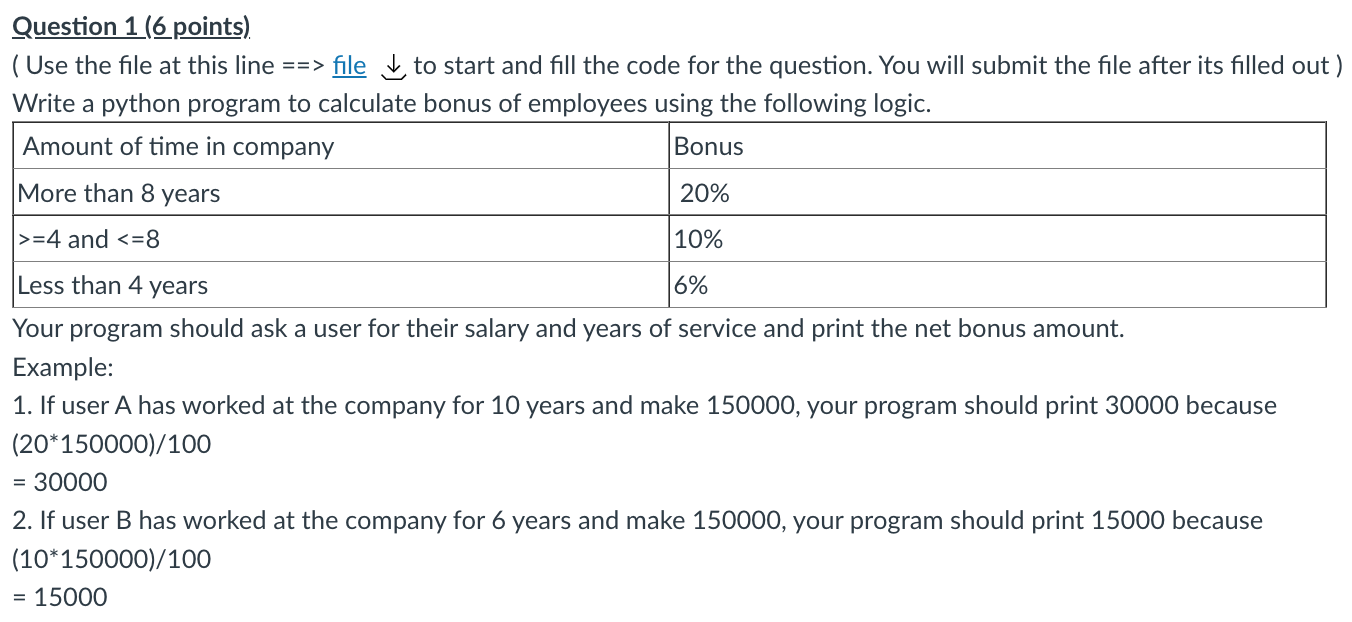 Question 1 (6 points)

( Use the file at this line ==> file to start and fill the code for the question. You will submit the file after its filled out )

Write a python program to calculate bonus of employees using the following logic.

| Amount of time in company | Bonus |
|---|---|
| More than 8 years | 20% |
| >=4 and <=8 | 10% |
| Less than 4 years | 6% |

Your program should ask a user for their salary and years of service and print the net bonus amount.

Example:

1. If user A has worked at the company for 10 years and make 150000, your program should print 30000 because (20*150000)/100
= 30000

2. If user B has worked at the company for 6 years and make 150000, your program should print 15000 because (10*150000)/100
= 15000